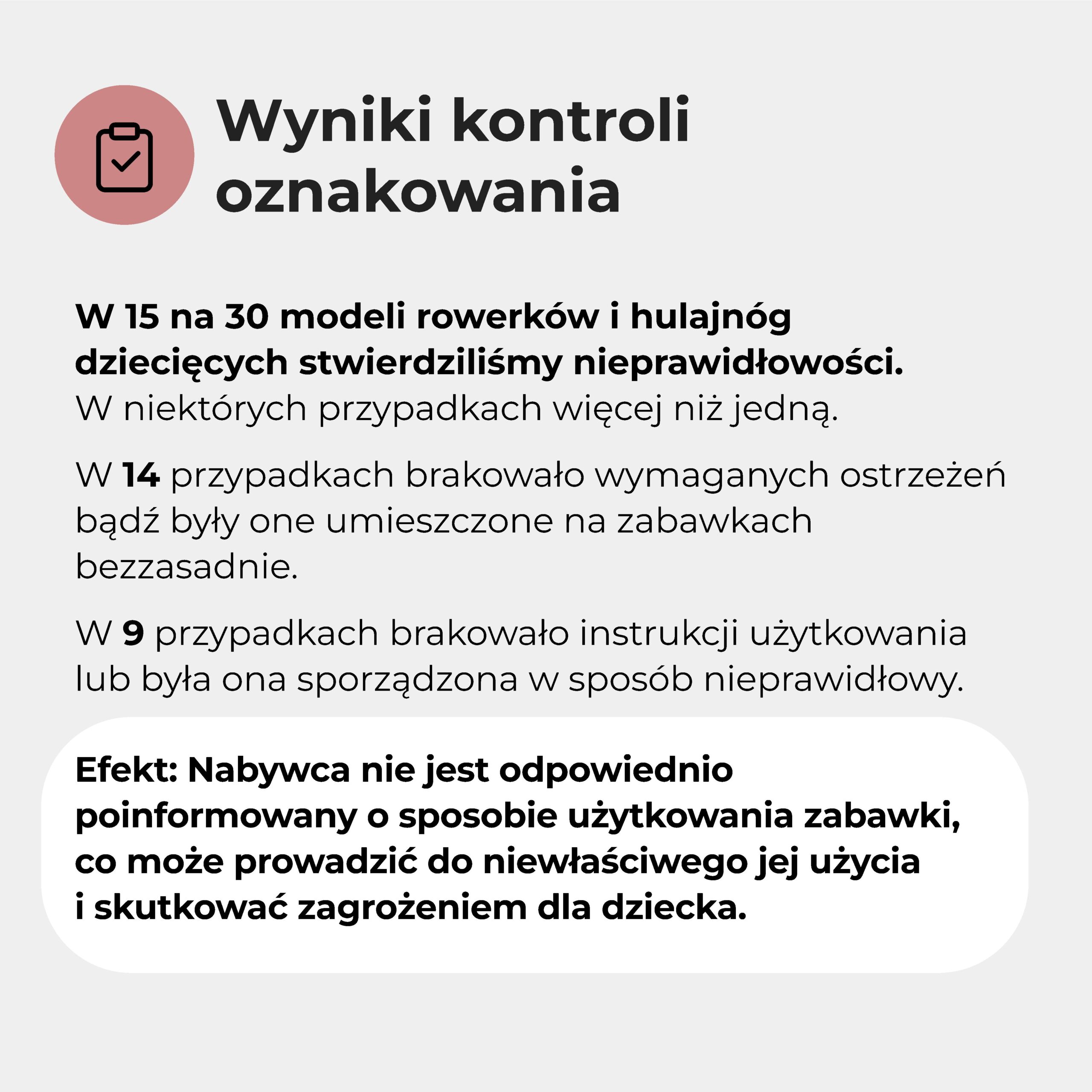 Wyniki kontroli oznakowania

W 15 na 30 modeli rowerków i hulajnóg dziecięcych stwierdziliśmy nieprawidłowości. W niektórych przypadkach więcej niż jedną.

W 14 przypadkach brakowało wymaganych ostrzeżeń bądź były one umieszczone na zabawkach bezzasadnie.

W 9 przypadkach brakowało instrukcji użytkowania lub była ona sporządzona w sposób nieprawidłowy.

Efekt: Nabywca nie jest odpowiednio poinformowany o sposobie użytkowania zabawki, co może prowadzić do niewłaściwego jej użycia i skutkować zagrożeniem dla dziecka.